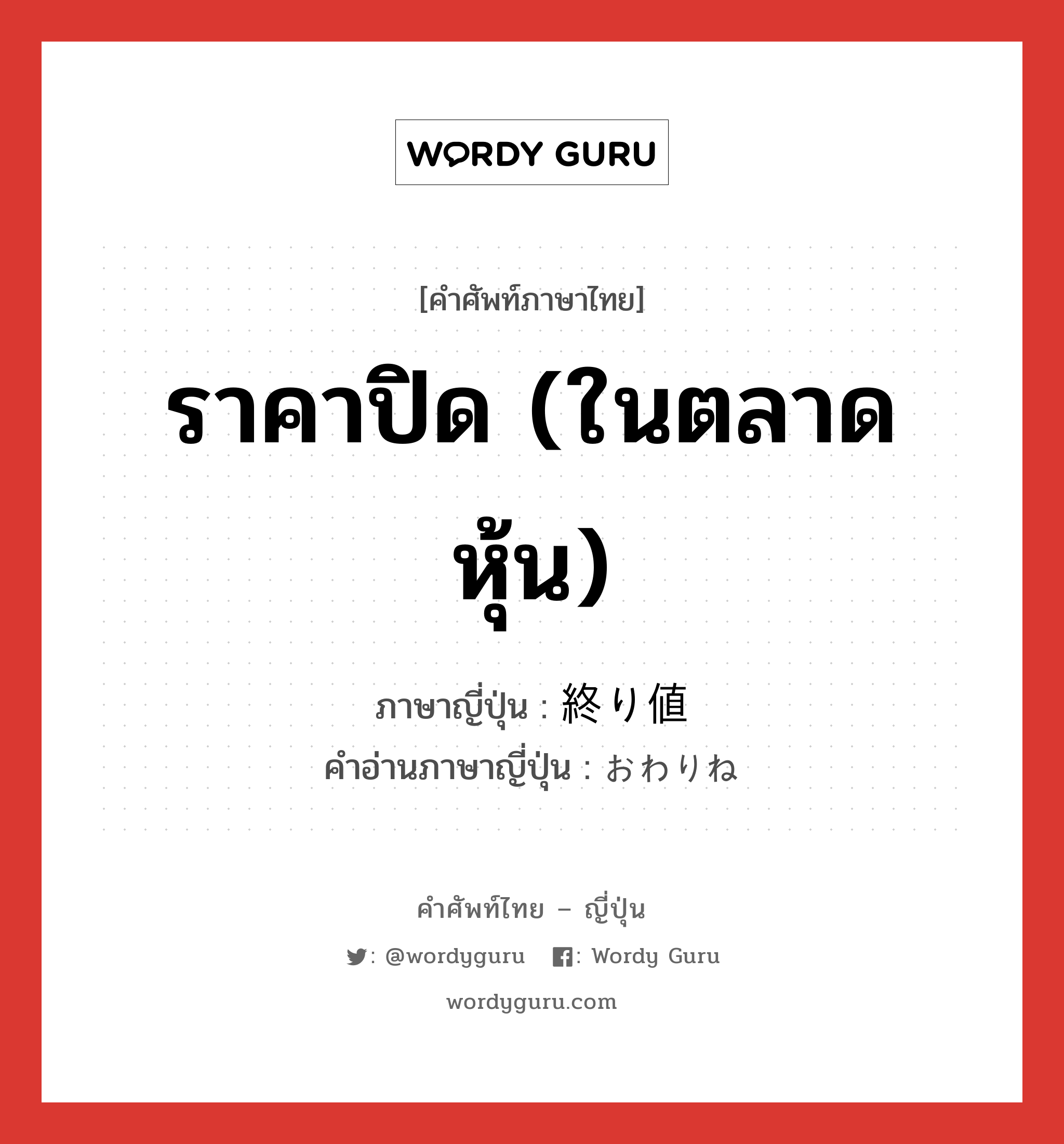 WORDY GURU

[คำศัพท์ภาษาไทย]

ราคาปิด (ในตลาดหุ้น)

ภาษาญี่ปุ่น : 終り値
คำอ่านภาษาญี่ปุ่น : おわりね

คำศัพท์ไทย – ญี่ปุ่น

: @wordyguru : Wordy Guru

wordyguru.com